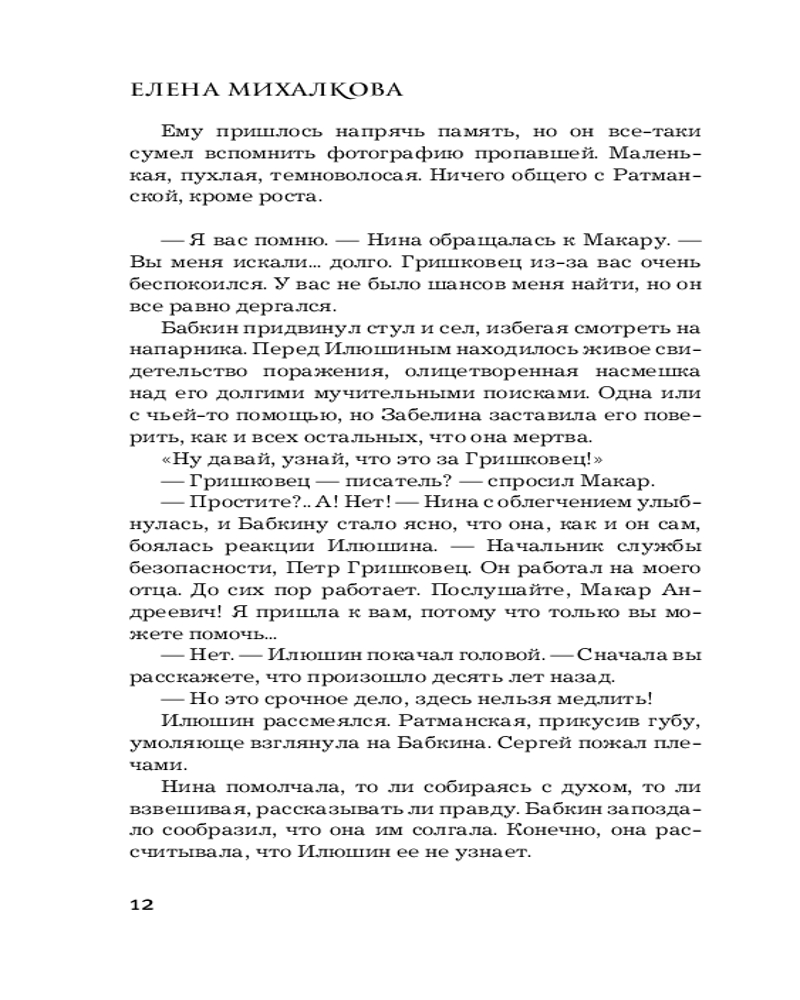 ЕЛЕНА МИХАЛКОВА

Ему пришлось напрячь память, но он все-таки сумел вспомнить фотографию пропавшей. Маленькая, пухлая, темноволосая. Ничего общего с Ратманской, кроме роста.

— Я вас помню. — Нина обращалась к Макару. — Вы меня искали... долго. Гришковец из-за вас очень беспокоился. У вас не было шансов меня найти, но он все равно дергался.

Бабкин придвинул стул и сел, избегая смотреть на напарника. Перед Илюшиным находилось живое свидетельство поражения, олицетворенная насмешка над его долгими мучительными поисками. Одна или с чьей-то помощью, но Забелина заставила его поверить, как и всех остальных, что она мертва.

«Ну давай, узнай, что это за Гришковец!»

— Гришковец — писатель? — спросил Макар.

— Простите?.. А! Нет! — Нина с облегчением улыбнулась, и Бабкину стало ясно, что она, как и он сам, боялась реакции Илюшина. — Начальник службы безопасности, Петр Гришковец. Он работал на моего отца. До сих пор работает. Послушайте, Макар Андреевич! Я пришла к вам, потому что только вы можете помочь...

— Нет. — Илюшин покачал головой. — Сначала вы расскажете, что произошло десять лет назад.

— Но это срочное дело, здесь нельзя медлить!

Илюшин рассмеялся. Ратманская, прикусив губу, умоляюще взглянула на Бабкина. Сергей пожал плечами.

Нина помолчала, то ли собираясь с духом, то ли взвешивая, рассказывать ли правду. Бабкин запоздало сообразил, что она им солгала. Конечно, она рассчитывала, что Илюшин ее не узнает.

12